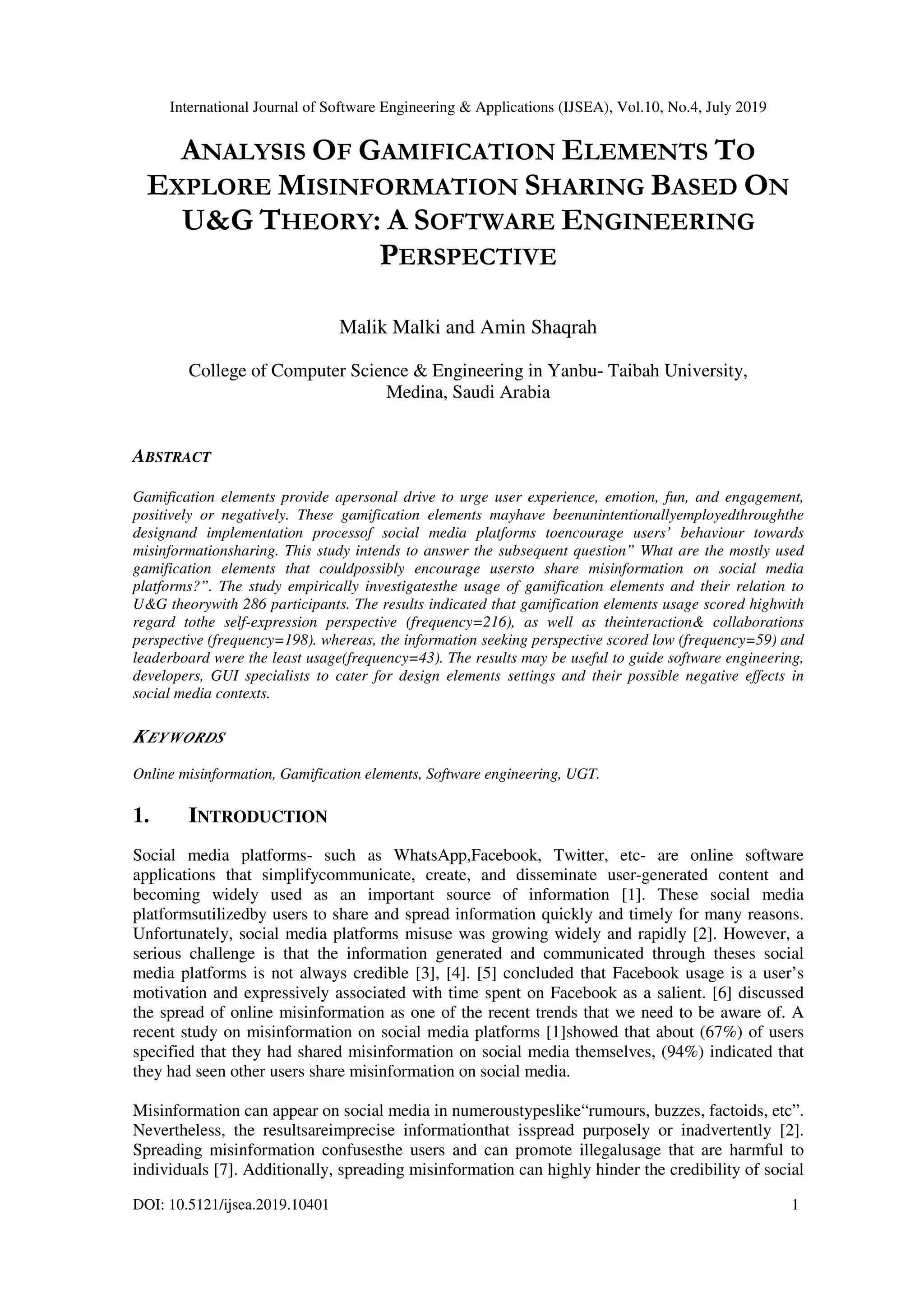 International Journal of Software Engineering & Applications (IJSEA), Vol.10, No.4, July 2019

ANALYSIS OF GAMIFICATION ELEMENTS TO EXPLORE MISINFORMATION SHARING BASED ON U&G THEORY: A SOFTWARE ENGINEERING PERSPECTIVE

Malik Malki and Amin Shaqrah

College of Computer Science & Engineering in Yanbu- Taibah University, Medina, Saudi Arabia

ABSTRACT

Gamification elements provide apersonal drive to urge user experience, emotion, fun, and engagement, positively or negatively. These gamification elements mayhave beenunintentionallyemployedthroughthe designand implementation processof social media platforms toencourage users' behaviour towards misinformationsharing. This study intends to answer the subsequent question" What are the mostly used gamification elements that couldpossibly encourage usersto share misinformation on social media platforms?". The study empirically investigatesthe usage of gamification elements and their relation to U&G theorywith 286 participants. The results indicated that gamification elements usage scored highwith regard tothe self-expression perspective (frequency=216), as well as theinteraction& collaborations perspective (frequency=198). whereas, the information seeking perspective scored low (frequency=59) and leaderboard were the least usage(frequency=43). The results may be useful to guide software engineering, developers, GUI specialists to cater for design elements settings and their possible negative effects in social media contexts.

KEYWORDS

Online misinformation, Gamification elements, Software engineering, UGT.

1. INTRODUCTION

Social media platforms- such as WhatsApp,Facebook, Twitter, etc- are online software applications that simplifycommunicate, create, and disseminate user-generated content and becoming widely used as an important source of information [1]. These social media platformsutilizedby users to share and spread information quickly and timely for many reasons. Unfortunately, social media platforms misuse was growing widely and rapidly [2]. However, a serious challenge is that the information generated and communicated through theses social media platforms is not always credible [3], [4]. [5] concluded that Facebook usage is a user's motivation and expressively associated with time spent on Facebook as a salient. [6] discussed the spread of online misinformation as one of the recent trends that we need to be aware of. A recent study on misinformation on social media platforms [1]showed that about (67%) of users specified that they had shared misinformation on social media themselves, (94%) indicated that they had seen other users share misinformation on social media.

Misinformation can appear on social media in numeroustypeslike"rumours, buzzes, factoids, etc". Nevertheless, the resultsareimprecise informationthat isspread purposely or inadvertently [2]. Spreading misinformation confusesthe users and can promote illegalusage that are harmful to individuals [7]. Additionally, spreading misinformation can highly hinder the credibility of social

DOI: 10.5121/ijsea.2019.10401 1